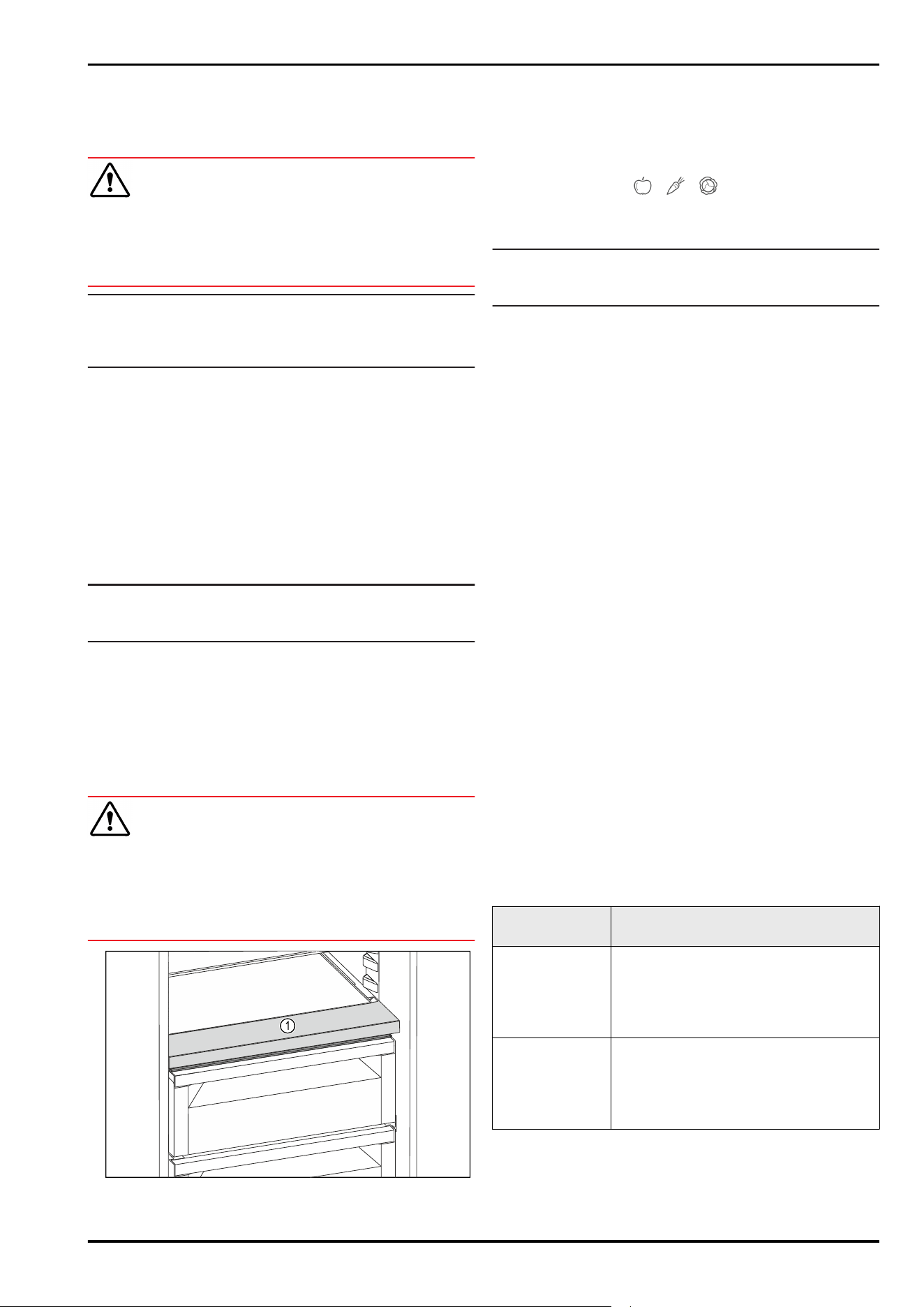 ①